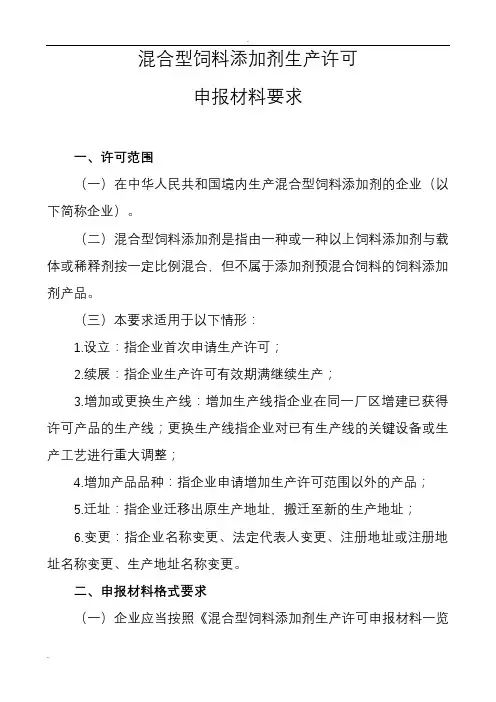 混合型饲料添加剂生产许可

申报材料要求

一、许可范围

（一）在中华人民共和国境内生产混合型饲料添加剂的企业（以下简称企业）。

（二）混合型饲料添加剂是指由一种或一种以上饲料添加剂与载体或稀释剂按一定比例混合，但不属于添加剂预混合饲料的饲料添加剂产品。

（三）本要求适用于以下情形：

1.设立：指企业首次申请生产许可；

2.续展：指企业生产许可有效期满继续生产；

3.增加或更换生产线：增加生产线指企业在同一厂区增建已获得许可产品的生产线；更换生产线指企业对已有生产线的关键设备或生产工艺进行重大调整；

4.增加产品品种：指企业申请增加生产许可范围以外的产品；

5.迁址：指企业迁移出原生产地址、搬迁至新的生产地址；

6.变更：指企业名称变更、法定代表人变更、注册地址或注册地址名称变更、生产地址名称变更。

二、申报材料格式要求

（一）企业应当按照《混合型饲料添加剂生产许可申报材料一览